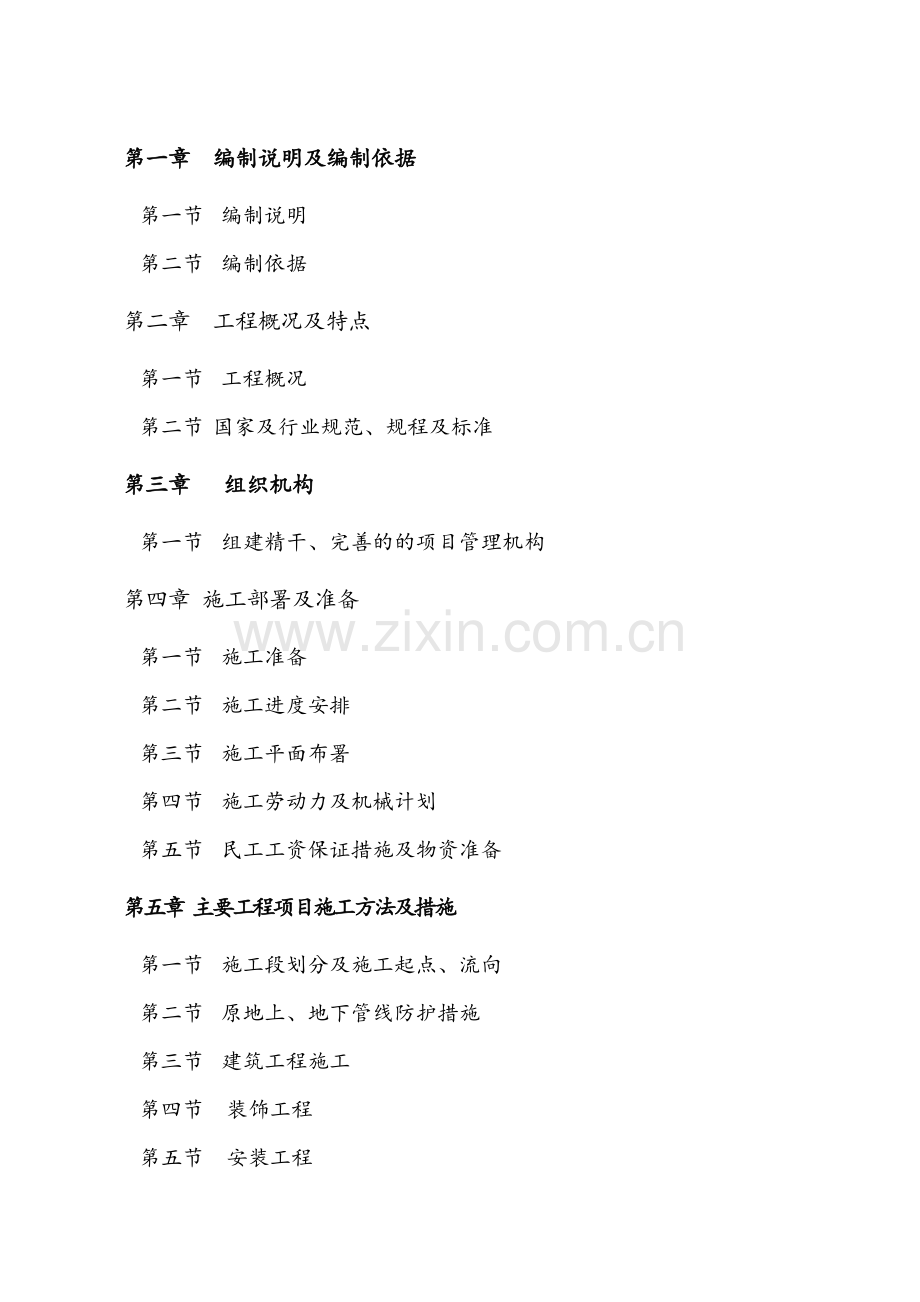 第一章　编制说明及编制依据

第一节　编制说明

第二节　编制依据

第二章　工程概况及特点

第一节　工程概况

第二节 国家及行业规范、规程及标准

第三章　组织机构

第一节　组建精干、完善的的项目管理机构

第四章 施工部署及准备

www.zixin.com.cn

第一节　施工准备

第二节　施工进度安排

第三节　施工平面布署

第四节　施工劳动力及机械计划

第五节　民工工资保证措施及物资准备

第五章 主要工程项目施工方法及措施

第一节　施工段划分及施工起点、流向

第二节　原地上、地下管线防护措施

第三节　建筑工程施工

第四节　装饰工程

第五节　安装工程